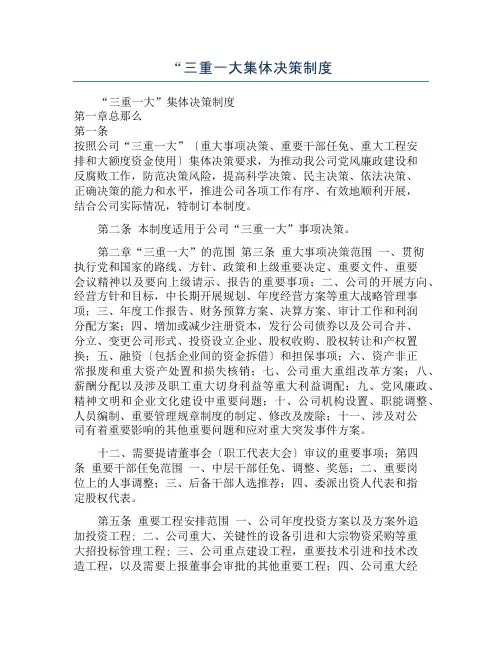 “三重一大集体决策制度

“三重一大”集体决策制度
第一章总那么
第一条
按照公司“三重一大”〔重大事项决策、重要干部任免、重大工程安排和大额度资金使用〕集体决策要求，为推动我公司党风廉政建设和反腐败工作，防范决策风险，提高科学决策、民主决策、依法决策、正确决策的能力和水平，推进公司各项工作有序、有效地顺利开展，结合公司实际情况，特制订本制度。

第二条 本制度适用于公司“三重一大”事项决策。

第二章“三重一大”的范围 第三条 重大事项决策范围 一、贯彻执行党和国家的路线、方针、政策和上级重要决定、重要文件、重要会议精神以及要向上级请示、报告的重要事项；二、公司的开展方向、经营方针和目标，中长期开展规划、年度经营方案等重大战略管理事项；三、年度工作报告、财务预算方案、决算方案、审计工作和利润分配方案；四、增加或减少注册资本，发行公司债券以及公司合并、分立、变更公司形式、投资设立企业、股权收购、股权转让和产权置换；五、融资〔包括企业间的资金拆借〕和担保事项；六、资产非正常报废和重大资产处置和损失核销；七、公司重大重组改革方案；八、薪酬分配以及涉及职工重大切身利益等重大利益调配；九、党风廉政、精神文明和企业文化建设中重要问题；十、公司机构设置、职能调整、人员编制、重要管理规章制度的制定、修改及废除；十一、涉及对公司有着重要影响的其他重要问题和应对重大突发事件方案。

十二、需要提请董事会〔职工代表大会〕审议的重要事项；第四条 重要干部任免范围 一、中层干部任免、调整、奖惩；二、重要岗位上的人事调整；三、后备干部人选推荐；四、委派出资人代表和指定股权代表。

第五条 重要工程安排范围 一、公司年度投资方案以及方案外追加投资工程；二、公司重大、关键性的设备引进和大宗物资采购等重大招投标管理工程；三、公司重点建设工程，重要技术引进和技术改造工程，以及需要上报董事会审批的其他重要工程；四、公司重大经